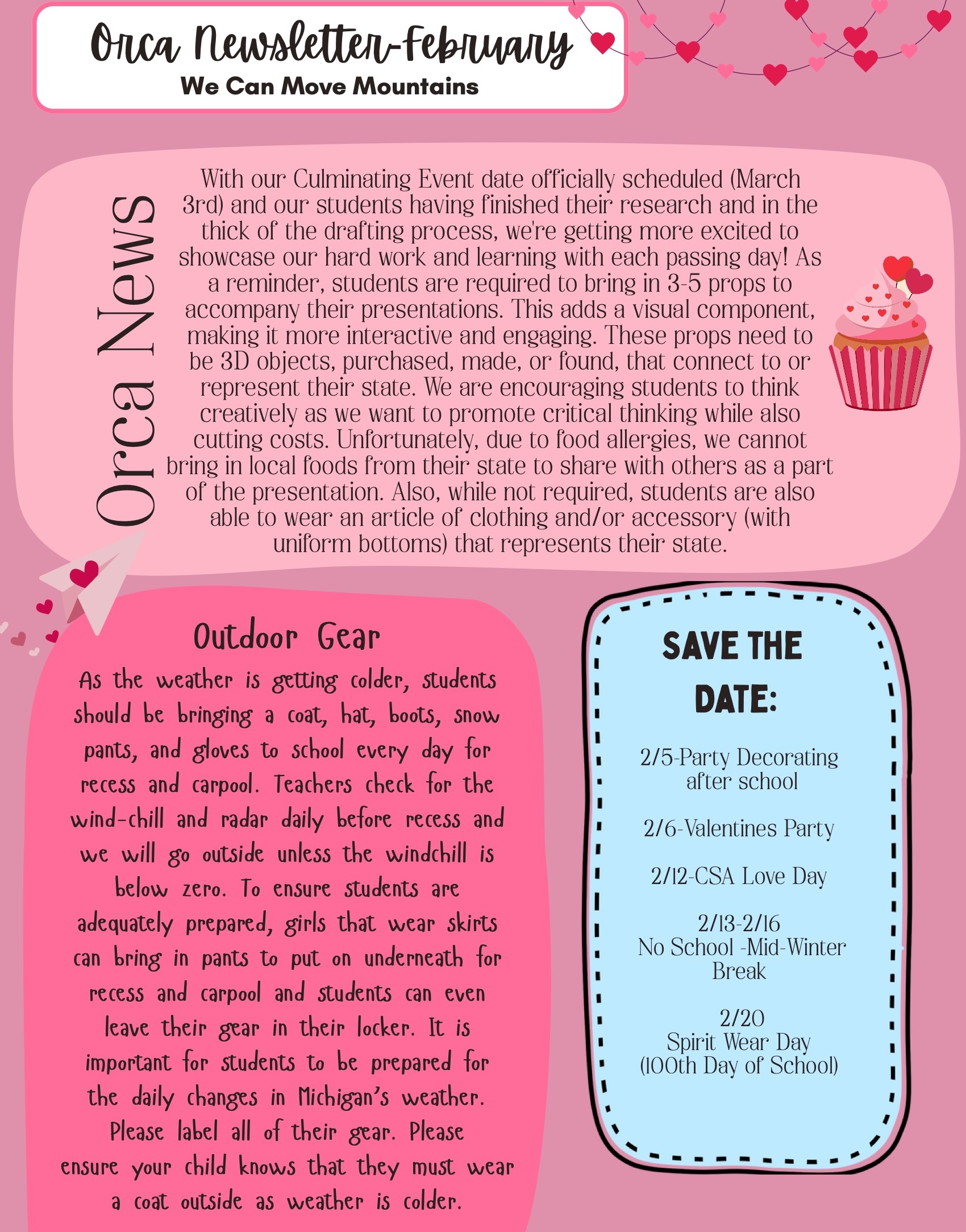 Orca Newsletter-February
We Can Move Mountains

Orca News

With our Culminating Event date officially scheduled (March 3rd) and our students having finished their research and in the thick of the drafting process, we're getting more excited to showcase our hard work and learning with each passing day! As a reminder, students are required to bring in 3-5 props to accompany their presentations. This adds a visual component, making it more interactive and engaging. These props need to be 3D objects, purchased, made, or found, that connect to or represent their state. We are encouraging students to think creatively as we want to promote critical thinking while also cutting costs. Unfortunately, due to food allergies, we cannot bring in local foods from their state to share with others as a part of the presentation. Also, while not required, students are also able to wear an article of clothing and/or accessory (with uniform bottoms) that represents their state.

Outdoor Gear

As the weather is getting colder, students should be bringing a coat, hat, boots, snow pants, and gloves to school every day for recess and carpool. Teachers check for the wind-chill and radar daily before recess and we will go outside unless the windchill is below zero. To ensure students are adequately prepared, girls that wear skirts can bring in pants to put on underneath for recess and carpool and students can even leave their gear in their locker. It is important for students to be prepared for the daily changes in Michigan's weather. Please label all of their gear. Please ensure your child knows that they must wear a coat outside as weather is colder.

SAVE THE DATE:

2/5-Party Decorating after school

2/6-Valentines Party

2/12-CSA Love Day

2/13-2/16
No School -Mid-Winter Break

2/20
Spirit Wear Day
(100th Day of School)